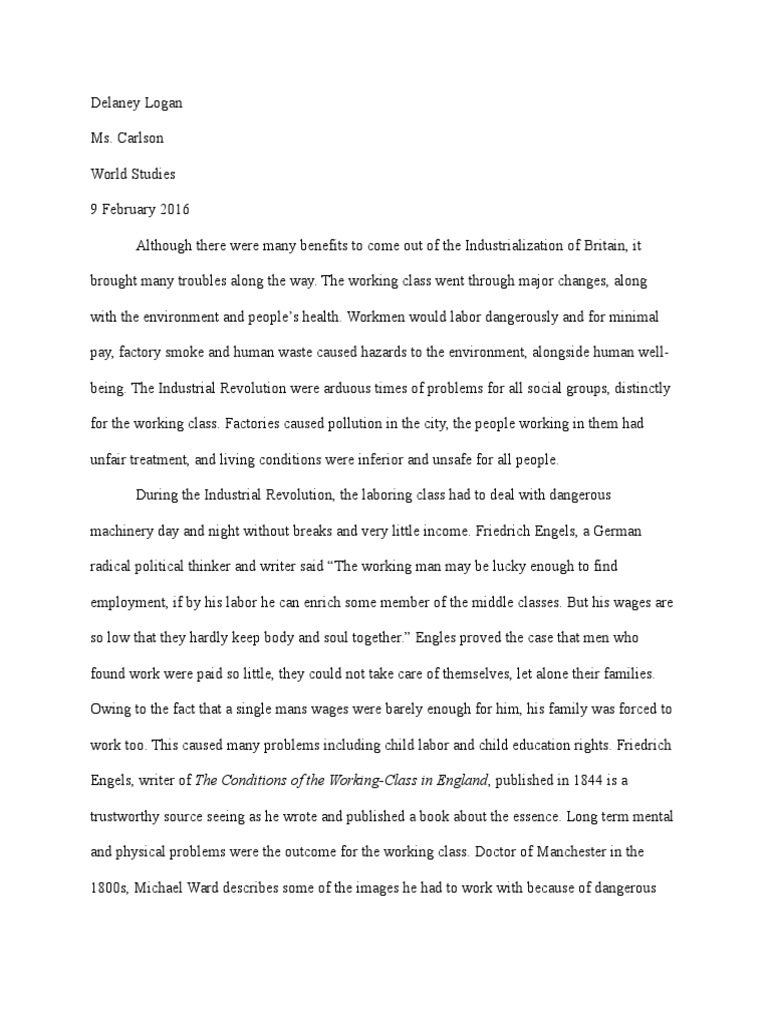 Delaney Logan

Ms. Carlson

World Studies

9 February 2016

Although there were many benefits to come out of the Industrialization of Britain, it brought many troubles along the way. The working class went through major changes, along with the environment and people's health. Workmen would labor dangerously and for minimal pay, factory smoke and human waste caused hazards to the environment, alongside human well-being. The Industrial Revolution were arduous times of problems for all social groups, distinctly for the working class. Factories caused pollution in the city, the people working in them had unfair treatment, and living conditions were inferior and unsafe for all people.

During the Industrial Revolution, the laboring class had to deal with dangerous machinery day and night without breaks and very little income. Friedrich Engels, a German radical political thinker and writer said "The working man may be lucky enough to find employment, if by his labor he can enrich some member of the middle classes. But his wages are so low that they hardly keep body and soul together." Engles proved the case that men who found work were paid so little, they could not take care of themselves, let alone their families. Owing to the fact that a single mans wages were barely enough for him, his family was forced to work too. This caused many problems including child labor and child education rights. Friedrich Engels, writer of The Conditions of the Working-Class in England, published in 1844 is a trustworthy source seeing as he wrote and published a book about the essence. Long term mental and physical problems were the outcome for the working class. Doctor of Manchester in the 1800s, Michael Ward describes some of the images he had to work with because of dangerous